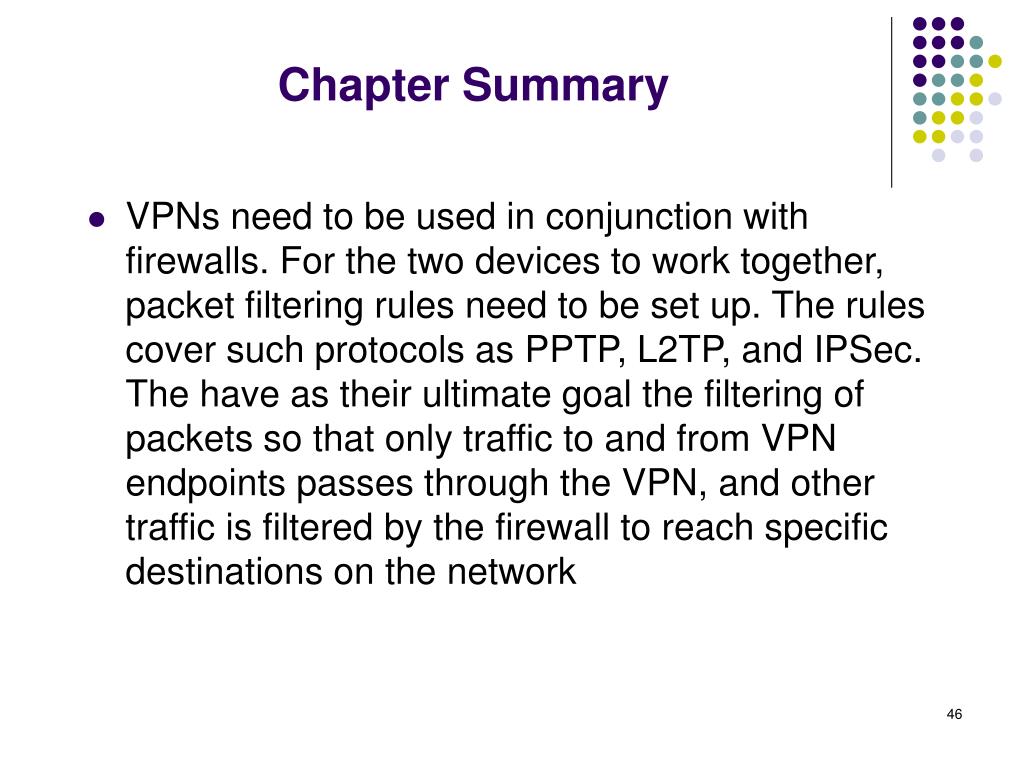 Chapter Summary

• VPNs need to be used in conjunction with firewalls. For the two devices to work together, packet filtering rules need to be set up. The rules cover such protocols as PPTP, L2TP, and IPSec. The have as their ultimate goal the filtering of packets so that only traffic to and from VPN endpoints passes through the VPN, and other traffic is filtered by the firewall to reach specific destinations on the network

46